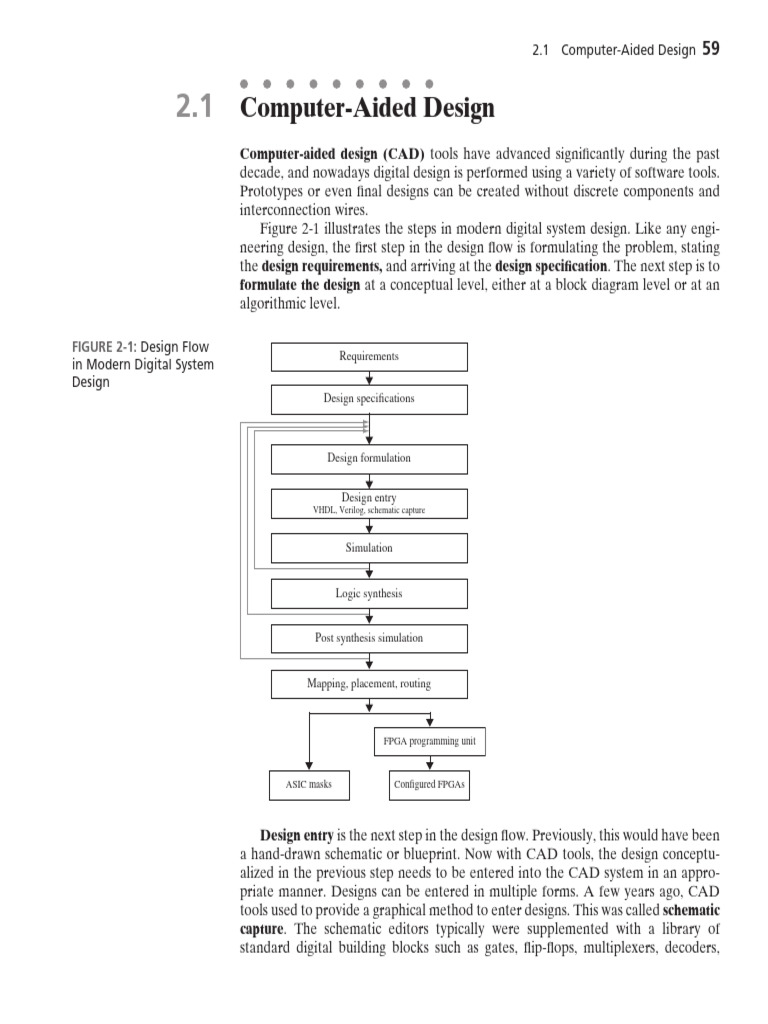 2.1 Computer-Aided Design 59

2.1 Computer-Aided Design

Computer-aided design (CAD) tools have advanced significantly during the past decade, and nowadays digital design is performed using a variety of software tools. Prototypes or even final designs can be created without discrete components and interconnection wires.

Figure 2-1 illustrates the steps in modern digital system design. Like any engineering design, the first step in the design flow is formulating the problem, stating the design requirements, and arriving at the design specification. The next step is to formulate the design at a conceptual level, either at a block diagram level or at an algorithmic level.

FIGURE 2-1: Design Flow in Modern Digital System Design

Requirements

Design specifications

Design formulation

Design entry
VHDL, Verilog, schematic capture

Simulation

Logic synthesis

Post synthesis simulation

Mapping, placement, routing

FPGA programming unit

ASIC masks

Configured FPGAs

Design entry is the next step in the design flow. Previously, this would have been a hand-drawn schematic or blueprint. Now with CAD tools, the design conceptualized in the previous step needs to be entered into the CAD system in an appropriate manner. Designs can be entered in multiple forms. A few years ago, CAD tools used to provide a graphical method to enter designs. This was called schematic capture. The schematic editors typically were supplemented with a library of standard digital building blocks such as gates, flip-flops, multiplexers, decoders,